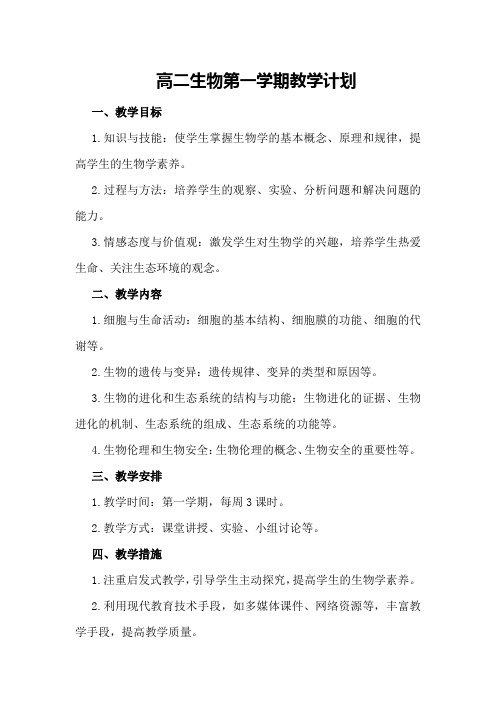 高二生物第一学期教学计划

一、教学目标

1.知识与技能：使学生掌握生物学的基本概念、原理和规律，提高学生的生物学素养。

2.过程与方法：培养学生的观察、实验、分析问题和解决问题的能力。

3.情感态度与价值观：激发学生对生物学的兴趣，培养学生热爱生命、关注生态环境的观念。

二、教学内容

1.细胞与生命活动：细胞的基本结构、细胞膜的功能、细胞的代谢等。

2.生物的遗传与变异：遗传规律、变异的类型和原因等。

3.生物的进化和生态系统的结构与功能：生物进化的证据、生物进化的机制、生态系统的组成、生态系统的功能等。

4.生物伦理和生物安全：生物伦理的概念、生物安全的重要性等。

三、教学安排

1.教学时间：第一学期，每周3课时。

2.教学方式：课堂讲授、实验、小组讨论等。

四、教学措施

1.注重启发式教学，引导学生主动探究，提高学生的生物学素养。

2.利用现代教育技术手段，如多媒体课件、网络资源等，丰富教学手段，提高教学质量。